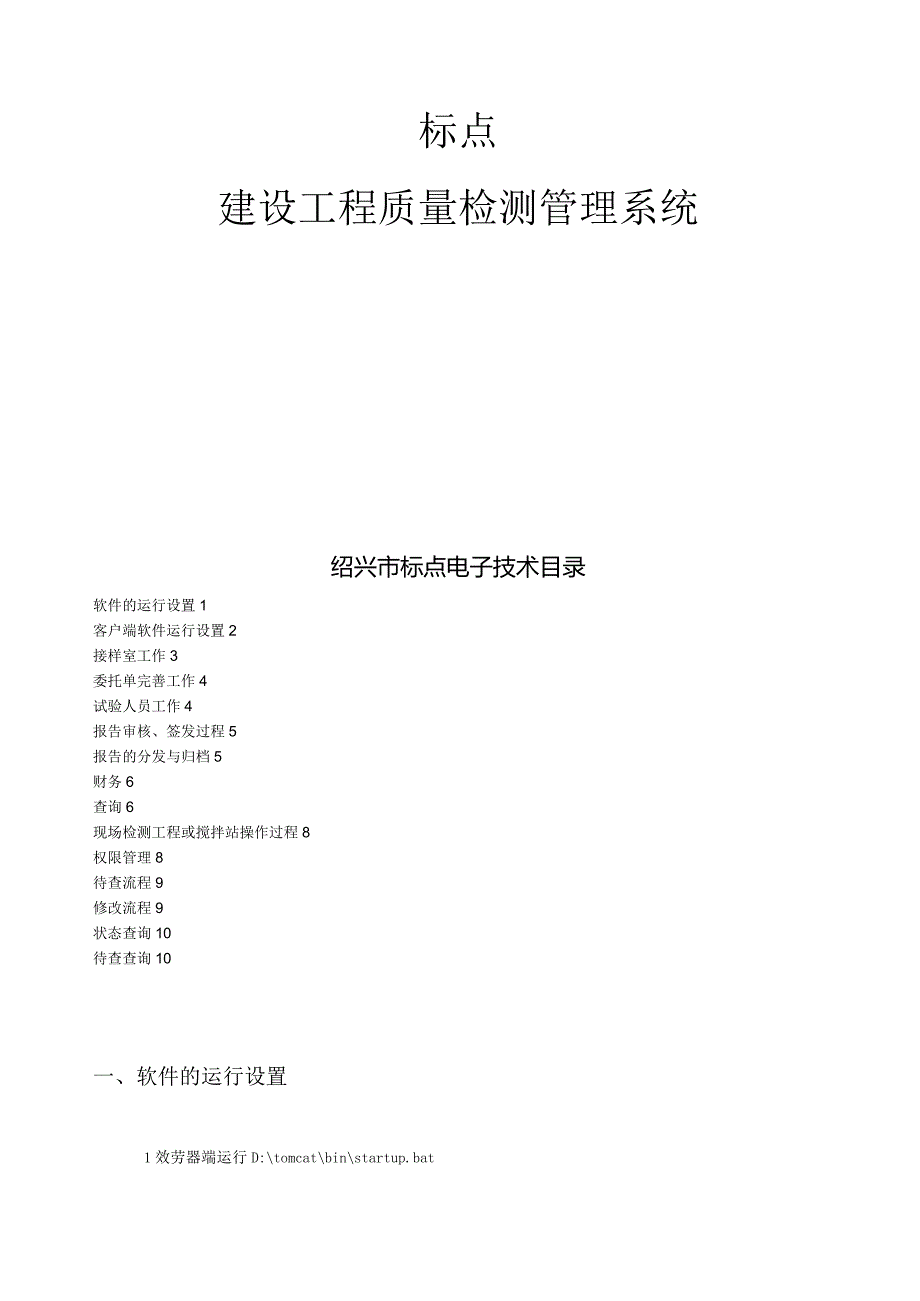 标点

建设工程质量检测管理系统

绍兴市标点电子技术目录

软件的运行设置 1
客户端软件运行设置 2
接样室工作 3
委托单完善工作 4
试验人员工作 4
报告审核、签发过程 5
报告的分发与归档 5
财务 6
查询 6
现场检测工程或搅拌站操作过程 8
权限管理 8
待查流程 9
修改流程 9
状态查询 10
待查查询 10

一、软件的运行设置

1 效劳器端运行 D:\tomcat\bin\startup.bat